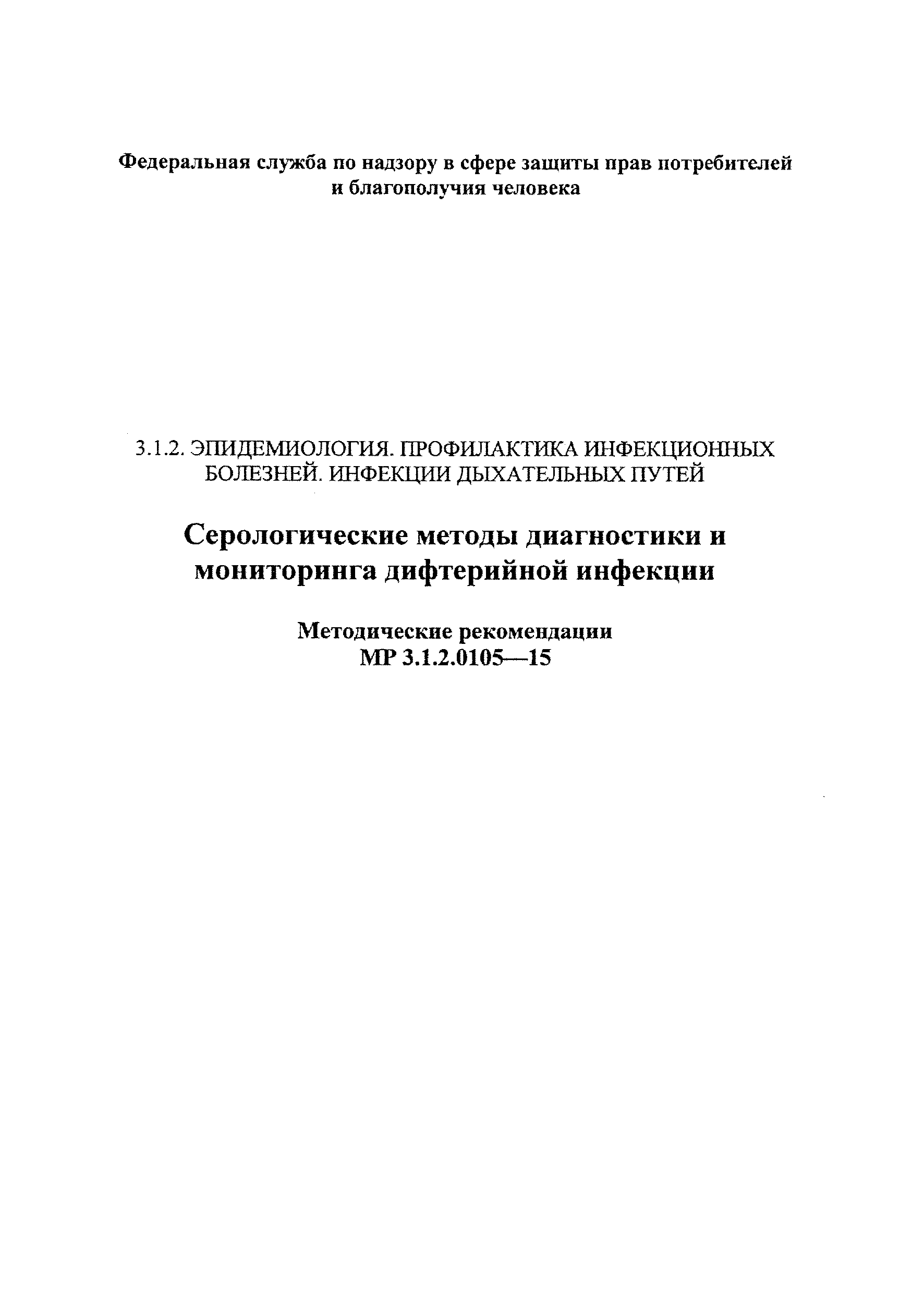 Федеральная служба по надзору в сфере защиты прав потребителей и благополучия человека

3.1.2. ЭПИДЕМИОЛОГИЯ. ПРОФИЛАКТИКА ИНФЕКЦИОННЫХ БОЛЕЗНЕЙ. ИНФЕКЦИИ ДЫХАТЕЛЬНЫХ ПУТЕЙ

Серологические методы диагностики и мониторинга дифтерийной инфекции

Методические рекомендации
МР 3.1.2.0105—15